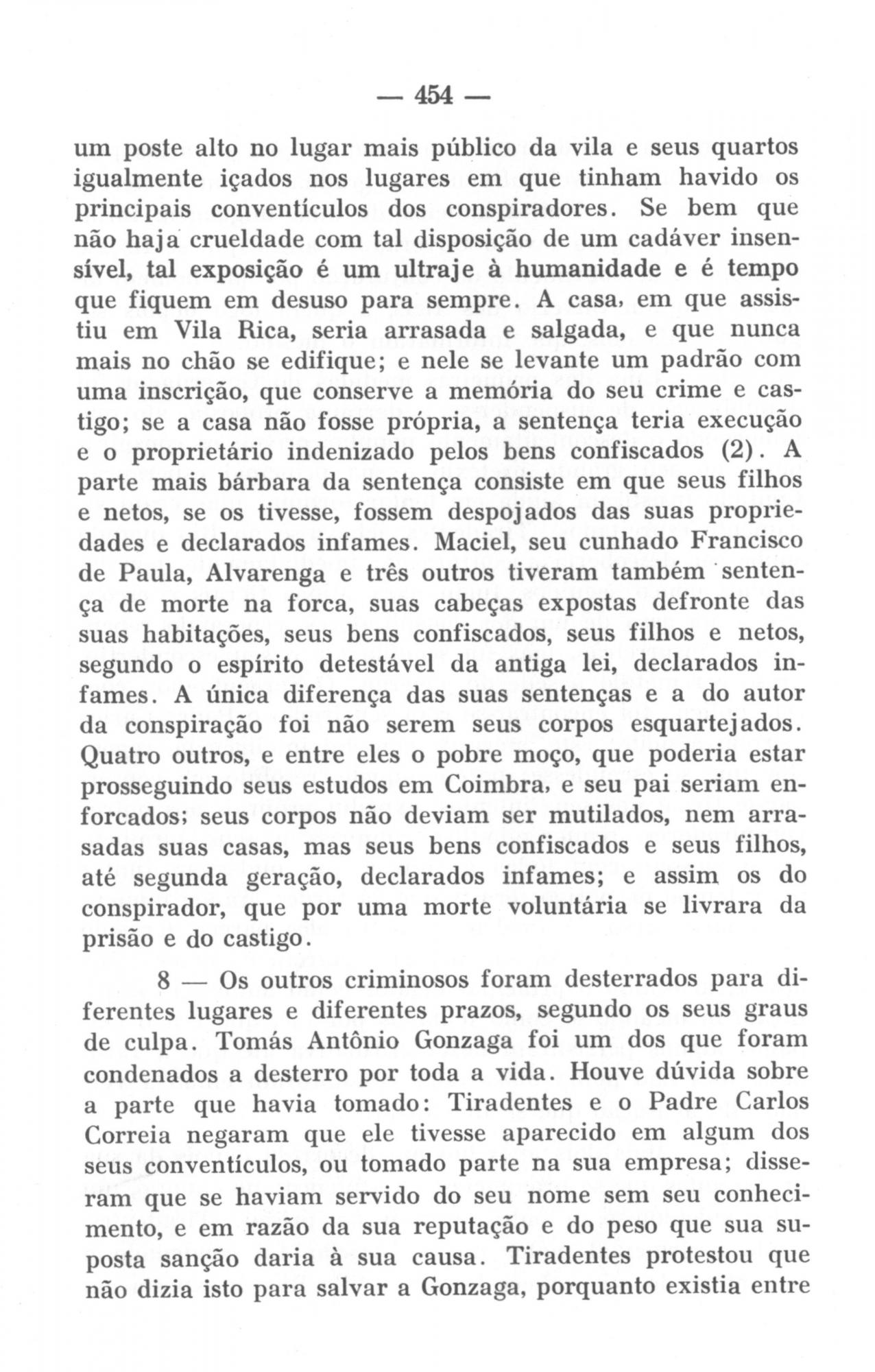 — 454 —

um poste alto no lugar mais público da vila e seus quartos igualmente içados nos lugares em que tinham havido os principais conventículos dos conspiradores. Se bem que não haja crueldade com tal disposição de um cadáver insensível, tal exposição é um ultraje à humanidade e é tempo que fiquem em desuso para sempre. A casa, em que assistiu em Vila Rica, seria arrasada e salgada, e que nunca mais no chão se edifique; e nele se levante um padrão com uma inscrição, que conserve a memória do seu crime e castigo; se a casa não fosse própria, a sentença teria execução e o proprietário indenizado pelos bens confiscados (2). A parte mais bárbara da sentença consiste em que seus filhos e netos, se os tivesse, fossem despojados das suas propriedades e declarados infames. Maciel, seu cunhado Francisco de Paula, Alvarenga e três outros tiveram também sentença de morte na forca, suas cabeças expostas defronte das suas habitações, seus bens confiscados, seus filhos e netos, segundo o espírito detestável da antiga lei, declarados infames. A única diferença das suas sentenças e a do autor da conspiração foi não serem seus corpos esquartejados. Quatro outros, e entre eles o pobre moço, que poderia estar prosseguindo seus estudos em Coimbra, e seu pai seriam enforcados; seus corpos não deviam ser mutilados, nem arrasadas suas casas, mas seus bens confiscados e seus filhos, até segunda geração, declarados infames; e assim os do conspirador, que por uma morte voluntária se livrara da prisão e do castigo.

8 — Os outros criminosos foram desterrados para diferentes lugares e diferentes prazos, segundo os seus graus de culpa. Tomás Antônio Gonzaga foi um dos que foram condenados a desterro por toda a vida. Houve dúvida sobre a parte que havia tomado: Tiradentes e o Padre Carlos Correia negaram que ele tivesse aparecido em algum dos seus conventículos, ou tomado parte na sua empresa; disseram que se haviam servido do seu nome sem seu conhecimento, e em razão da sua reputação e do peso que sua suposta sanção daria à sua causa. Tiradentes protestou que não dizia isto para salvar a Gonzaga, porquanto existia entre